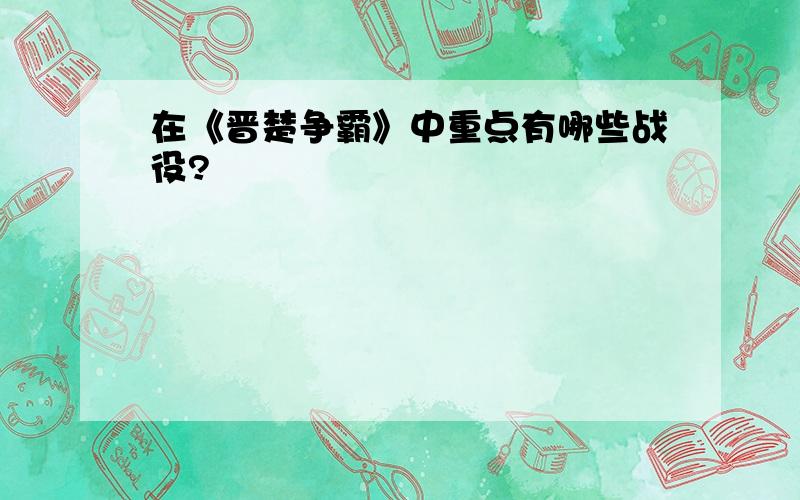 在《晋楚争霸》中重点有哪些战役?

ABC

Back to School